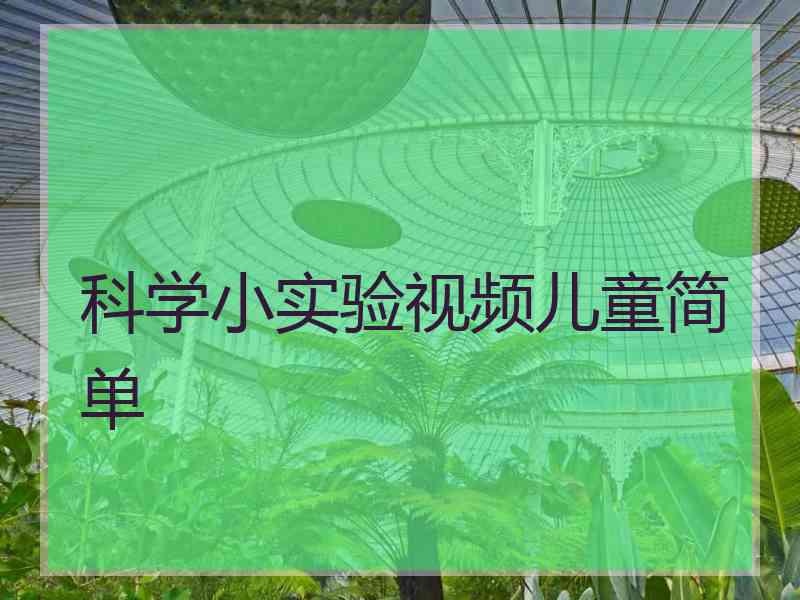 科学小实验视频儿童简单